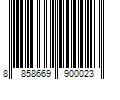 8 858669 900023